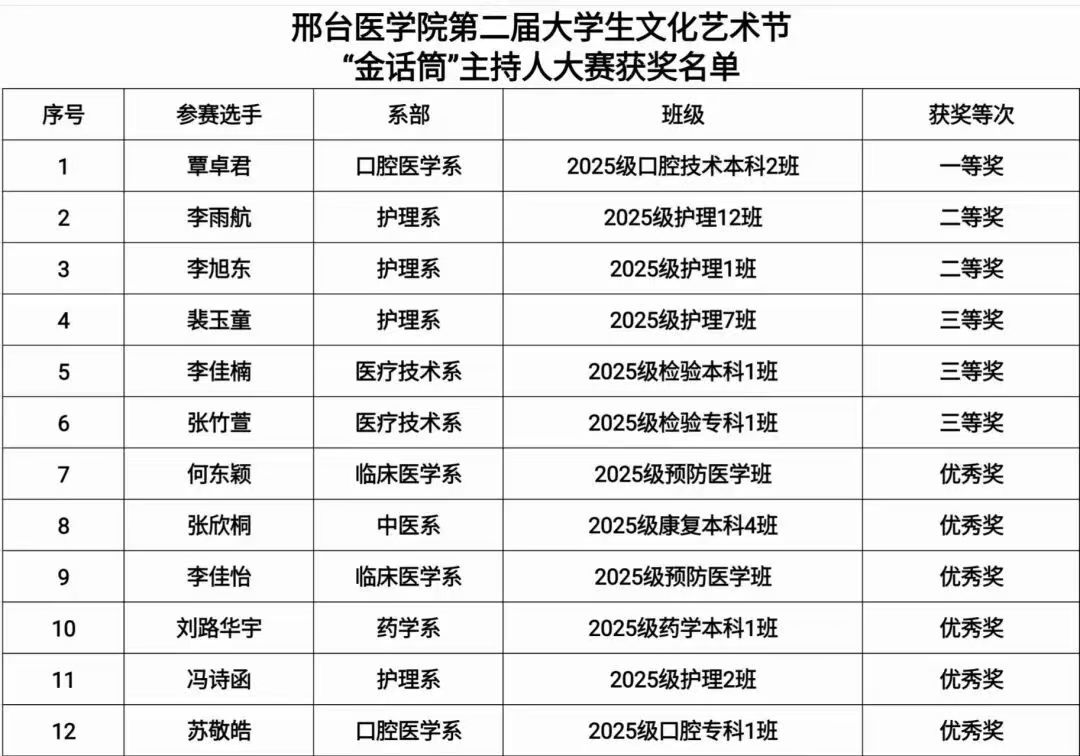 邢台医学院第二届大学生文化艺术节
“金话筒”主持人大赛获奖名单

| 序号 | 参赛选手 | 系部 | 班级 | 获奖等次 |
|---|---|---|---|---|
| 1 | 覃卓君 | 口腔医学系 | 2025级口腔技术本科2班 | 一等奖 |
| 2 | 李雨航 | 护理系 | 2025级护理12班 | 二等奖 |
| 3 | 李旭东 | 护理系 | 2025级护理1班 | 二等奖 |
| 4 | 裴玉童 | 护理系 | 2025级护理7班 | 三等奖 |
| 5 | 李佳楠 | 医疗技术系 | 2025级检验本科1班 | 三等奖 |
| 6 | 张竹萱 | 医疗技术系 | 2025级检验专科1班 | 三等奖 |
| 7 | 何东颖 | 临床医学系 | 2025级预防医学班 | 优秀奖 |
| 8 | 张欣桐 | 中医系 | 2025级康复本科4班 | 优秀奖 |
| 9 | 李佳怡 | 临床医学系 | 2025级预防医学班 | 优秀奖 |
| 10 | 刘路华宇 | 药学系 | 2025级药学本科1班 | 优秀奖 |
| 11 | 冯诗函 | 护理系 | 2025级护理2班 | 优秀奖 |
| 12 | 苏敬皓 | 口腔医学系 | 2025级口腔专科1班 | 优秀奖 |